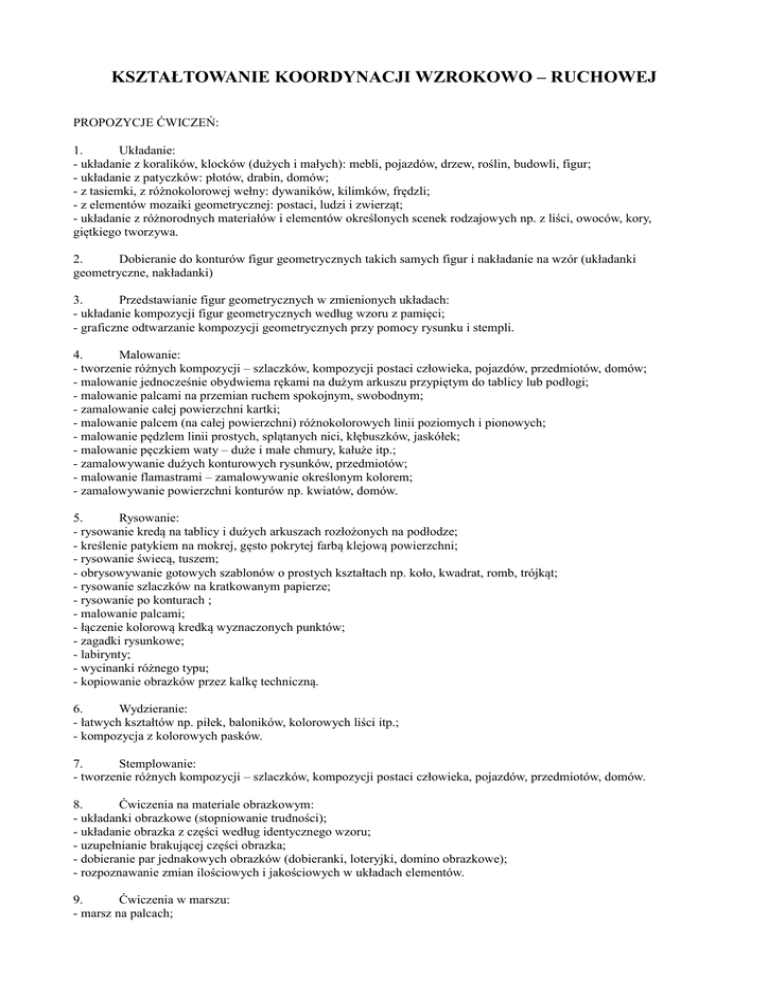 KSZTAŁTOWANIE KOORDYNACJI WZROKOWO – RUCHOWEJ

PROPOZYCJE ĆWICZEŃ:

1. Układanie:
- układanie z koralików, klocków (dużych i małych): mebli, pojazdów, drzew, roślin, budowli, figur;
- układanie z patyczków: płotów, drabin, domów;
- z tasiemki, z różnokolorowej wełny: dywaników, kilimków, frędzli;
- z elementów mozaiki geometrycznej: postaci, ludzi i zwierząt;
- układanie z różnorodnych materiałów i elementów określonych scenek rodzajowych np. z liści, owoców, kory, giętkiego tworzywa.

2. Dobieranie do konturów figur geometrycznych takich samych figur i nakładanie na wzór (układanki geometryczne, nakładanki)

3. Przedstawianie figur geometrycznych w zmienionych układach:
- układanie kompozycji figur geometrycznych według wzoru z pamięci;
- graficzne odtwarzanie kompozycji geometrycznych przy pomocy rysunku i stempli.

4. Malowanie:
- tworzenie różnych kompozycji – szlaczków, kompozycji postaci człowieka, pojazdów, przedmiotów, domów;
- malowanie jednocześnie obydwiema rękami na dużym arkuszu przypiętym do tablicy lub podłogi;
- malowanie palcami na przemian ruchem spokojnym, swobodnym;
- zamalowanie całej powierzchni kartki;
- malowanie palcem (na całej powierzchni) różnokolorowych linii poziomych i pionowych;
- malowanie pędzlem linii prostych, splątanych nici, kłębuszków, jaskółek;
- malowanie pęczkiem waty – duże i małe chmury, kałuże itp.;
- zamalowywanie dużych konturowych rysunków, przedmiotów;
- malowanie flamastrami – zamalowywanie określonym kolorem;
- zamalowywanie powierzchni konturów np. kwiatów, domów.

5. Rysowanie:
- rysowanie kredą na tablicy i dużych arkuszach rozłożonych na podłodze;
- kreślenie patykiem na mokrej, gęsto pokrytej farbą klejową powierzchni;
- rysowanie świecą, tuszem;
- obrysowywanie gotowych szablonów o prostych kształtach np. koło, kwadrat, romb, trójkąt;
- rysowanie szlaczków na kratkowanym papierze;
- rysowanie po konturach ;
- malowanie palcami;
- łączenie kolorową kredką wyznaczonych punktów;
- zagadki rysunkowe;
- labirynty;
- wycinanki różnego typu;
- kopiowanie obrazków przez kalkę techniczną.

6. Wydzieranie:
- łatwych kształtów np. piłek, baloników, kolorowych liści itp.;
- kompozycja z kolorowych pasków.

7. Stemplowanie:
- tworzenie różnych kompozycji – szlaczków, kompozycji postaci człowieka, pojazdów, przedmiotów, domów.

8. Ćwiczenia na materiale obrazkowym:
- układanki obrazkowe (stopniowanie trudności);
- układanie obrazka z części według identycznego wzoru;
- uzupełnianie brakującej części obrazka;
- dobieranie par jednakowych obrazków (dobieranki, loteryjki, domino obrazkowe);
- rozpoznawanie zmian ilościowych i jakościowych w układach elementów.

9. Ćwiczenia w marszu:
- marsz na palcach;